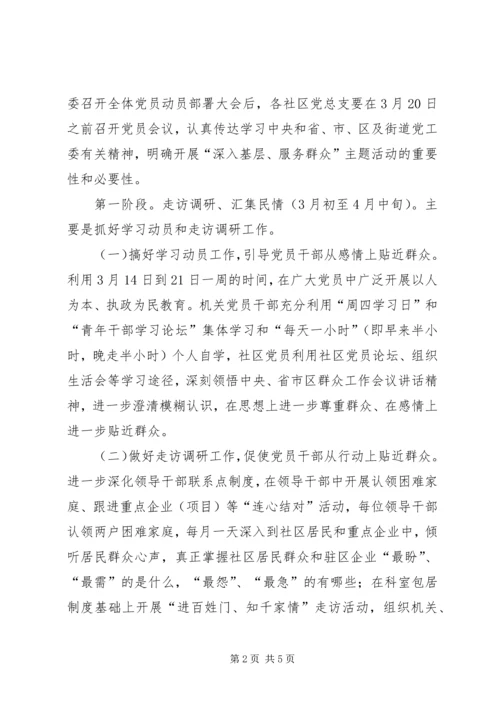 委召开全体党员动员部署大会后，各社区党总支要在3月20日之前召开党员会议，认真传达学习中央和省、市、区及街道党工委有关精神，明确开展“深入基层、服务群众”主题活动的重要性和必要性。

第一阶段。走访调研、汇集民情（3月初至4月中旬）。主要是抓好学习动员和走访调研工作。

（一）搞好学习动员工作，引导党员干部从感情上贴近群众。利用3月14日到21日一周的时间，在广大党员中广泛开展以人为本、执政为民教育。机关党员干部充分利用“周四学习日”和“青年干部学习论坛”集体学习和“每天一小时”（即早来半小时，晚走半小时）个人自学，社区党员利用社区党员论坛、组织生活会等学习途径，深刻领悟中央、省市区群众工作会议讲话精神，进一步澄清模糊认识，在思想上进一步尊重群众、在感情上进一步贴近群众。

（二）做好走访调研工作，促使党员干部从行动上贴近群众。进一步深化领导干部联系点制度，在领导干部中开展认领困难家庭、跟进重点企业（项目）等“连心结对”活动，每位领导干部认领两户困难家庭，每月一天深入到社区居民和重点企业中，倾听居民群众心声，真正掌握社区居民群众和驻区企业“最盼”、“最需”的是什么，“最怨”、“最急”的有哪些；在科室包居制度基础上开展“进百姓门、知千家情”走访活动，组织机关、

第2页 共5页